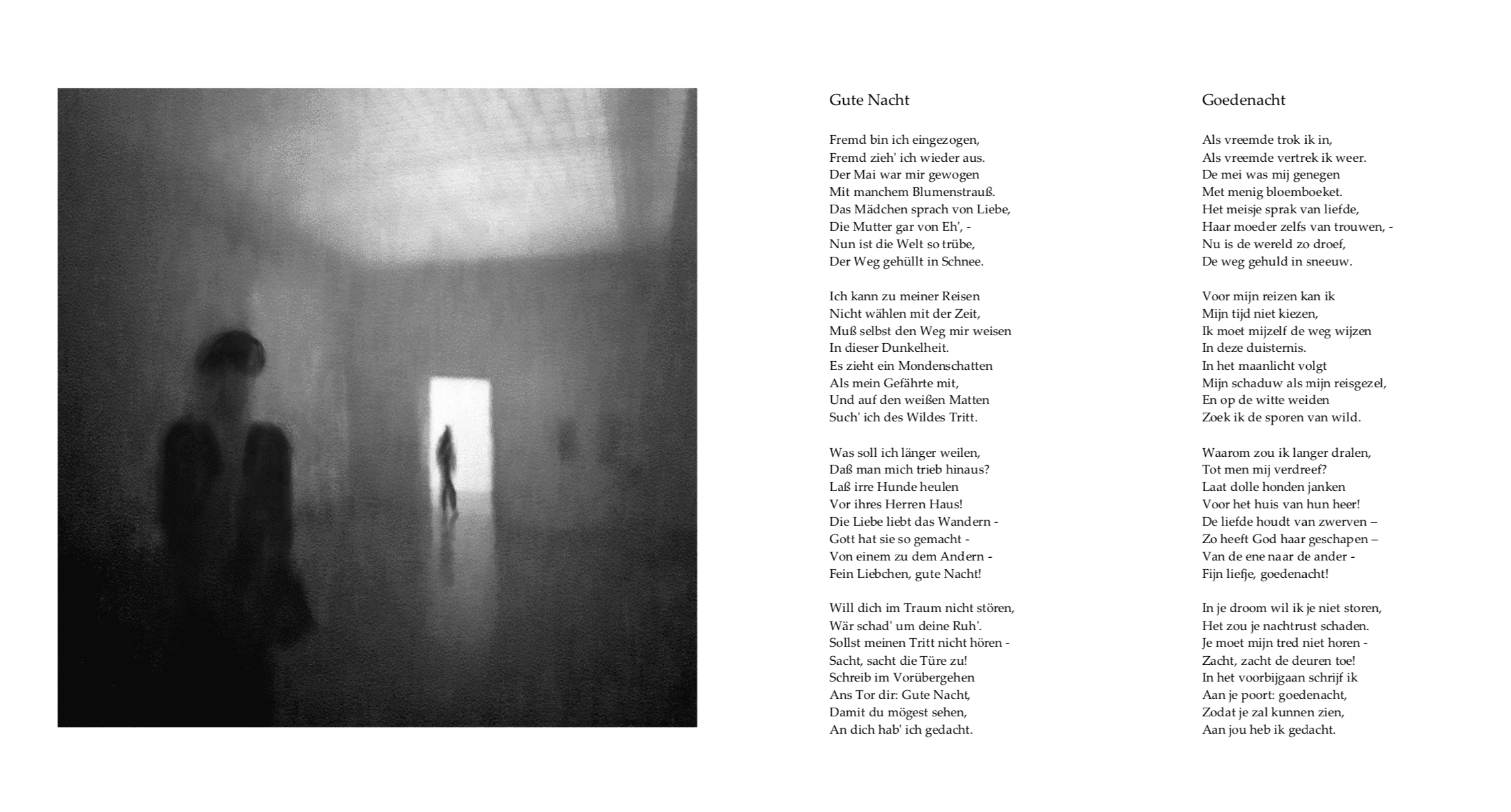 Gute Nacht

Fremd bin ich eingezogen,
Fremd zieh' ich wieder aus.
Der Mai war mir gewogen
Mit manchem Blumenstrauß.
Das Mädchen sprach von Liebe,
Die Mutter gar von Eh', -
Nun ist die Welt so trübe,
Der Weg gehüllt in Schnee.

Ich kann zu meiner Reisen
Nicht wählen mit der Zeit,
Muß selbst den Weg mir weisen
In dieser Dunkelheit.
Es zieht ein Mondenschatten
Als mein Gefährte mit,
Und auf den weißen Matten
Such' ich des Wildes Tritt.

Was soll ich länger weilen,
Daß man mich trieb hinaus?
Laß irre Hunde heulen
Vor ihres Herren Haus!
Die Liebe liebt das Wandern -
Gott hat sie so gemacht -
Von einem zu dem Andern -
Fein Liebchen, gute Nacht!

Will dich im Traum nicht stören,
Wär schad' um deine Ruh'.
Sollst meinen Tritt nicht hören -
Sacht, sacht die Türe zu!
Schreib im Vorübergehen
Ans Tor dir: Gute Nacht,
Damit du mögest sehen,
An dich hab' ich gedacht.

Goedenacht

Als vreemde trok ik in,
Als vreemde vertrek ik weer.
De mei was mij genegen
Met menig bloemboeket.
Het meisje sprak van liefde,
Haar moeder zelfs van trouwen, -
Nu is de wereld zo droef,
De weg gehuld in sneeuw.

Voor mijn reizen kan ik
Mijn tijd niet kiezen,
Ik moet mijzelf de weg wijzen
In deze duisternis.
In het maanlicht volgt
Mijn schaduw als mijn reisgezel,
En op de witte weiden
Zoek ik de sporen van wild.

Waarom zou ik langer dralen,
Tot men mij verdreef?
Laat dolle honden janken
Voor het huis van hun heer!
De liefde houdt van zwerven –
Zo heeft God haar geschapen –
Van de ene naar de ander -
Fijn liefje, goedenacht!

In je droom wil ik je niet storen,
Het zou je nachtrust schaden.
Je moet mijn tred niet horen -
Zacht, zacht de deuren toe!
In het voorbijgaan schrijf ik
Aan je poort: goedenacht,
Zodat je zal kunnen zien,
Aan jou heb ik gedacht.